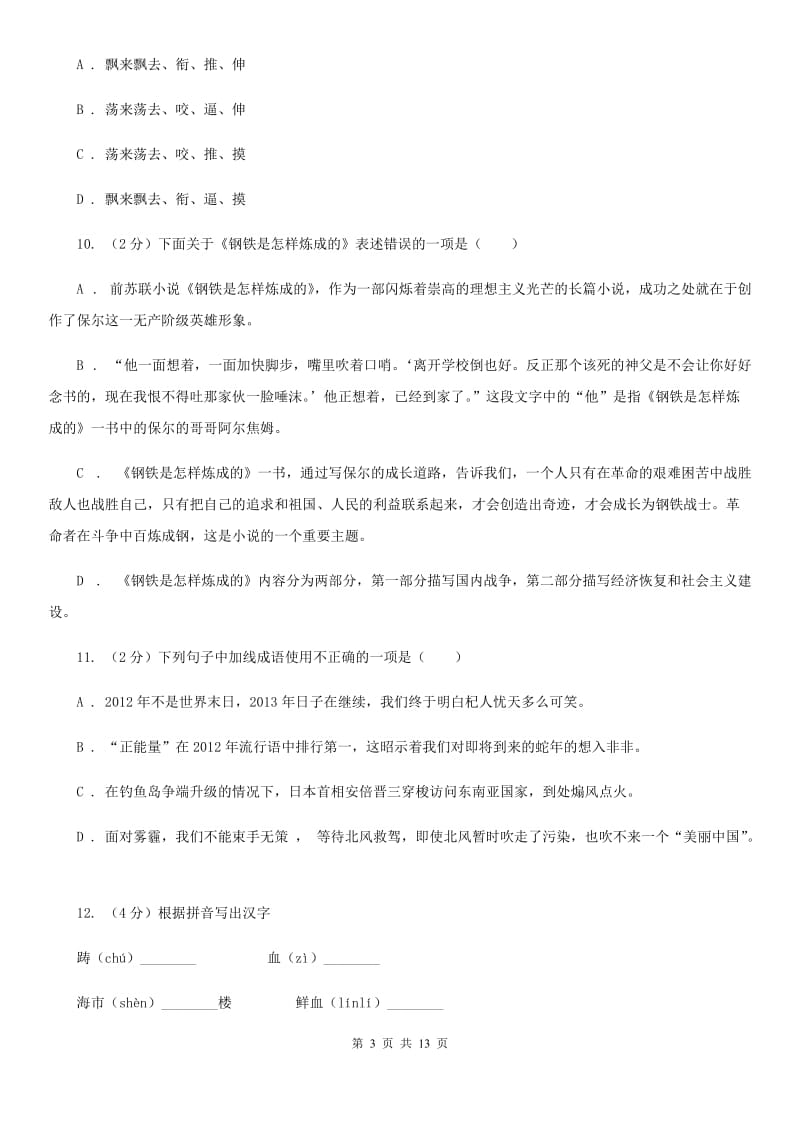 A ． 飘来飘去、衔、推、伸

B ． 荡来荡去、咬、逼、伸

C ． 荡来荡去、咬、推、摸

D ． 飘来飘去、衔、逼、摸

10. （2分）下面关于《钢铁是怎样炼成的》表述错误的一项是（　　）

A ． 前苏联小说《钢铁是怎样炼成的》，作为一部闪烁着崇高的理想主义光芒的长篇小说，成功之处就在于创作了保尔这一无产阶级英雄形象。

B ． “他一面想着，一面加快脚步，嘴里吹着口哨。‘离开学校倒也好。反正那个该死的神父是不会让你好好念书的，现在我恨不得吐那家伙一脸唾沫。’他正想着，已经到家了。”这段文字中的“他”是指《钢铁是怎样炼成的》一书中的保尔的哥哥阿尔焦姆。

C ． 《钢铁是怎样炼成的》一书，通过写保尔的成长道路，告诉我们，一个人只有在革命的艰难困苦中战胜敌人也战胜自己，只有把自己的追求和祖国、人民的利益联系起来，才会创造出奇迹，才会成长为钢铁战士。革命者在斗争中百炼成钢，这是小说的一个重要主题。

D ． 《钢铁是怎样炼成的》内容分为两部分，第一部分描写国内战争，第二部分描写经济恢复和社会主义建设。

11. （2分）下列句子中加线成语使用不正确的一项是（　　）

A ． 2012年不是世界末日，2013年日子在继续，我们终于明白杞人忧天多么可笑。

B ． “正能量”在2012年流行语中排行第一，这昭示着我们对即将到来的蛇年的想入非非。

C ． 在钓鱼岛争端升级的情况下，日本首相安倍晋三穿梭访问东南亚国家，到处煽风点火。

D ． 面对雾霾，我们不能束手无策 ， 等待北风救驾，即使北风暂时吹走了污染，也吹不来一个“美丽中国”。

12. （4分）根据拼音写出汉字

踌（chú）________　　　血（zì）________

海市（shèn）________楼　　　鲜血（línlí）________

第 3 页 共 13 页